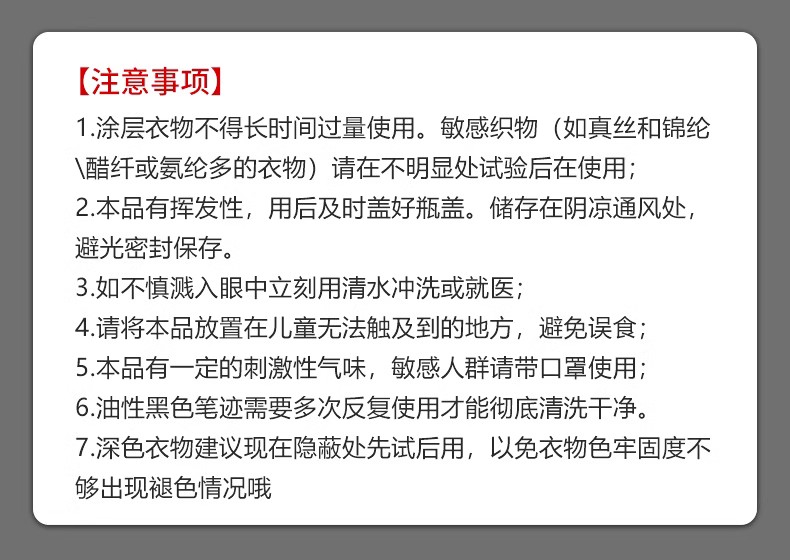 【注意事项】
1.涂层衣物不得长时间过量使用。敏感织物（如真丝和锦纶\醋纤或氨纶多的衣物）请在不明显处试验后在使用；
2.本品有挥发性，用后及时盖好瓶盖。储存在阴凉通风处，避光密封保存。
3.如不慎溅入眼中立刻用清水冲洗或就医；
4.请将本品放置在儿童无法触及到的地方，避免误食；
5.本品有一定的刺激性气味，敏感人群请带口罩使用；
6.油性黑色笔迹需要多次反复使用才能彻底清洗干净。
7.深色衣物建议现在隐蔽处先试后用，以免衣物色牢固度不够出现褪色情况哦